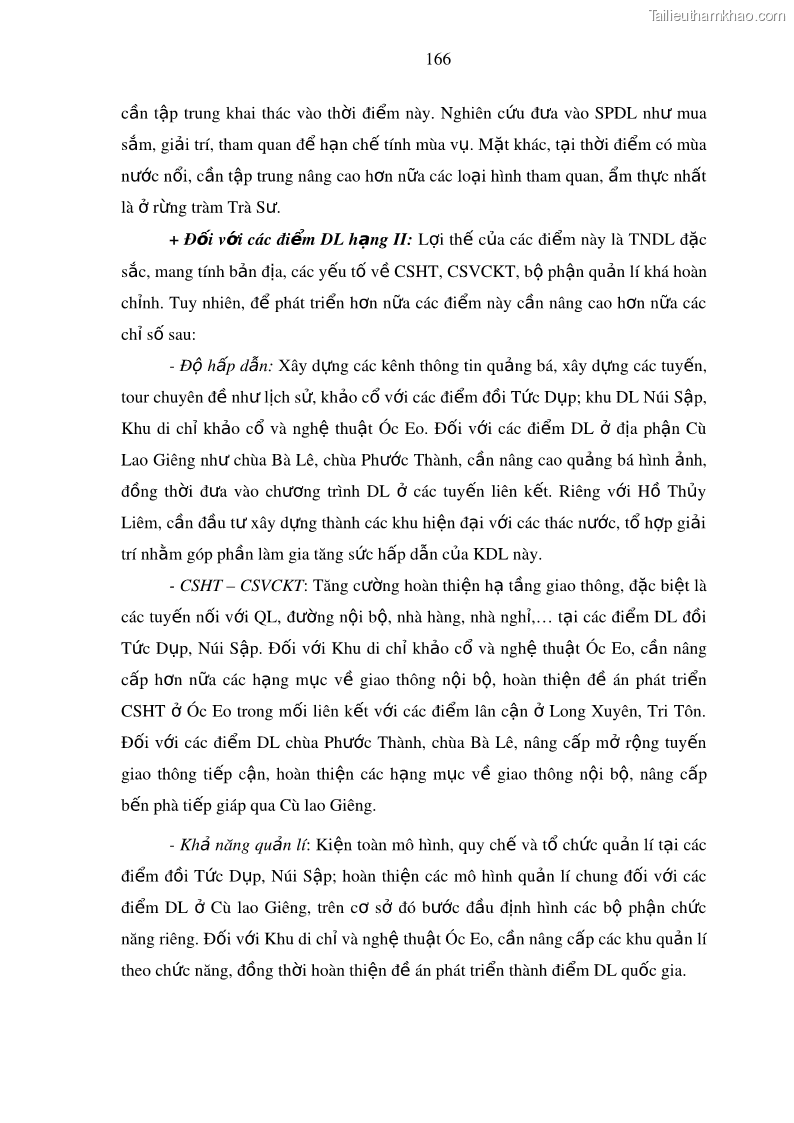 Tailieuthamkhao.com

166

cần tập trung khai thác vào thời điểm này. Nghiên cứu đưa vào SPDL như mua sắm, giải trí, tham quan để hạn chế tính mùa vụ. Mặt khác, tại thời điểm có mùa nước nổi, cần tập trung nâng cao hơn nữa các loại hình tham quan, ẩm thực nhất là ở rừng tràm Trà Sư.

+ Đối với các điểm DL hạng II: Lợi thế của các điểm này là TNDL đặc sắc, mang tính bản địa, các yếu tố về CSHT, CSVCKT, bộ phận quản lí khá hoàn chỉnh. Tuy nhiên, để phát triển hơn nữa các điểm này cần nâng cao hơn nữa các chỉ số sau:

- Độ hấp dẫn: Xây dựng các kênh thông tin quảng bá, xây dựng các tuyến, tour chuyên đề như lịch sử, khảo cổ với các điểm đồi Tức Dụp; khu DL Núi Sập, Khu di chỉ khảo cổ và nghệ thuật Óc Eo. Đối với các điểm DL ở địa phận Cù Lao Giêng như chùa Bà Lê, chùa Phước Thành, cần nâng cao quảng bá hình ảnh, đồng thời đưa vào chương trình DL ở các tuyến liên kết. Riêng với Hồ Thủy Liêm, cần đầu tư xây dựng thành các khu hiện đại với các thác nước, tổ hợp giải trí nhằm góp phần làm gia tăng sức hấp dẫn của KDL này.

- CSHT – CSVCKT: Tăng cường hoàn thiện hạ tầng giao thông, đặc biệt là các tuyến nối với QL, đường nội bộ, nhà hàng, nhà nghỉ,… tại các điểm DL đồi Tức Dụp, Núi Sập. Đối với Khu di chỉ khảo cổ và nghệ thuật Óc Eo, cần nâng cấp hơn nữa các hạng mục về giao thông nội bộ, hoàn thiện đề án phát triển CSHT ở Óc Eo trong mối liên kết với các điểm lân cận ở Long Xuyên, Tri Tôn. Đối với các điểm DL chùa Phước Thành, chùa Bà Lê, nâng cấp mở rộng tuyến giao thông tiếp cận, hoàn thiện các hạng mục về giao thông nội bộ, nâng cấp bến phà tiếp giáp qua Cù lao Giêng.

- Khả năng quản lí: Kiện toàn mô hình, quy chế và tổ chức quản lí tại các điểm đồi Tức Dụp, Núi Sập; hoàn thiện các mô hình quản lí chung đối với các điểm DL ở Cù lao Giêng, trên cơ sở đó bước đầu định hình các bộ phận chức năng riêng. Đối với Khu di chỉ và nghệ thuật Óc Eo, cần nâng cấp các khu quản lí theo chức năng, đồng thời hoàn thiện đề án phát triển thành điểm DL quốc gia.